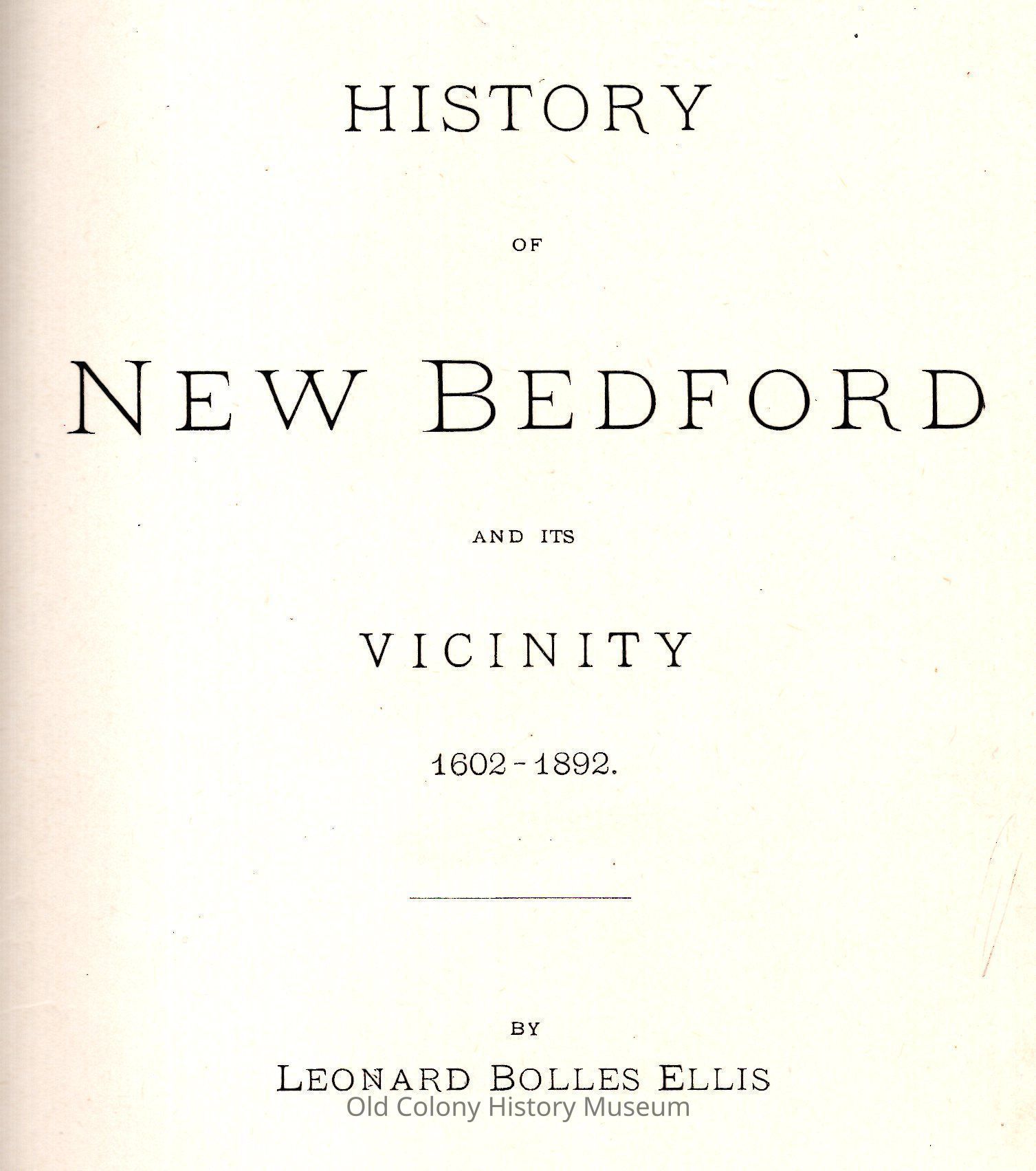 HISTORY

OF

NEW BEDFORD

AND ITS

VICINITY

1602-1892.

BY

LEONARD BOLLES ELLIS

Old Colony History Museum